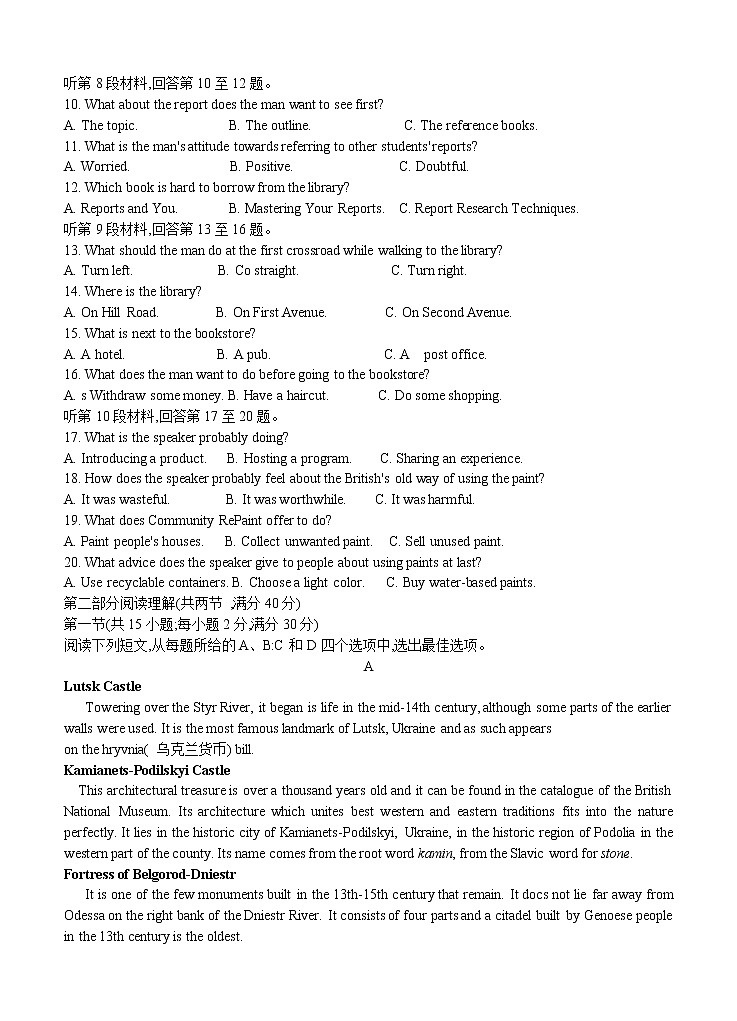 听第 8 段材料,回答第 10 至 12 题。
10. What about the report does the man want to see first?
A. The topic. B. The outline. C. The reference books.
11. What is the man's attitude towards referring to other students' reports?
A. Worried. B. Positive. C. Doubtful.
12. Which book is hard to borrow from the library?
A. Reports and You. B. Mastering Your Reports. C. Report Research Techniques.
听第 9 段材料,回答第 13 至 16 题。
13. What should the man do at the first crossroad while walking to the library?
A. Turn left. B. Co straight. C. Turn right.
14. Where is the library?
A. On Hill Road. B. On First Avenue. C. On Second Avenue.
15. What is next to the bookstore?
A. A hotel. B. A pub. C. A post office.
16. What does the man want to do before going to the bookstore?
A. s Withdraw some money. B. Have a haircut. C. Do some shopping.
听第 10 段材料,回答第 17 至 20 题。
17. What is the speaker probably doing?
A. Introducing a product. B. Hosting a program. C. Sharing an experience.
18. How does the speaker probably feel about the British's old way of using the paint?
A. It was wasteful. B. It was worthwhile. C. It was harmful.
19. What does Community RePaint offer to do?
A. Paint people's houses. B. Collect unwanted paint. C. Sell unused paint.
20. What advice does the speaker give to people about using paints at last?
A. Use recyclable containers. B. Choose a light color. C. Buy water-based paints.
第二部分阅读理解(共两节 ,满分 40 分)
第一节(共 15 小题;每小题 2 分,满分 30 分)
阅读下列短文,从每题所给的 A、B:C 和 D 四个选项中,选出最佳选项。
A
Lutsk Castle
Towering over the Styr River, it began is life in the mid-14th century, although some parts of the earlier walls were used. It is the most famous landmark of Lutsk, Ukraine and as such appears on the hryvnia( 乌克兰货币) bill.
Kamianets-Podilskyi Castle
This architectural treasure is over a thousand years old and it can be found in the catalogue of the British National Museum. Its architecture which unites best western and eastern traditions fits into the nature perfectly. It lies in the historic city of Kamianets-Podilskyi, Ukraine, in the historic region of Podolia in the western part of the county. Its name comes from the root word kamin, from the Slavic word for stone.
Fortress of Belgorod-Dniestr
It is one of the few monuments built in the 13th-15th century that remain. It docs not lie far away from Odessa on the right bank of the Dniestr River. It consists of four parts and a citadel built by Genoese people in the 13th century is the oldest.